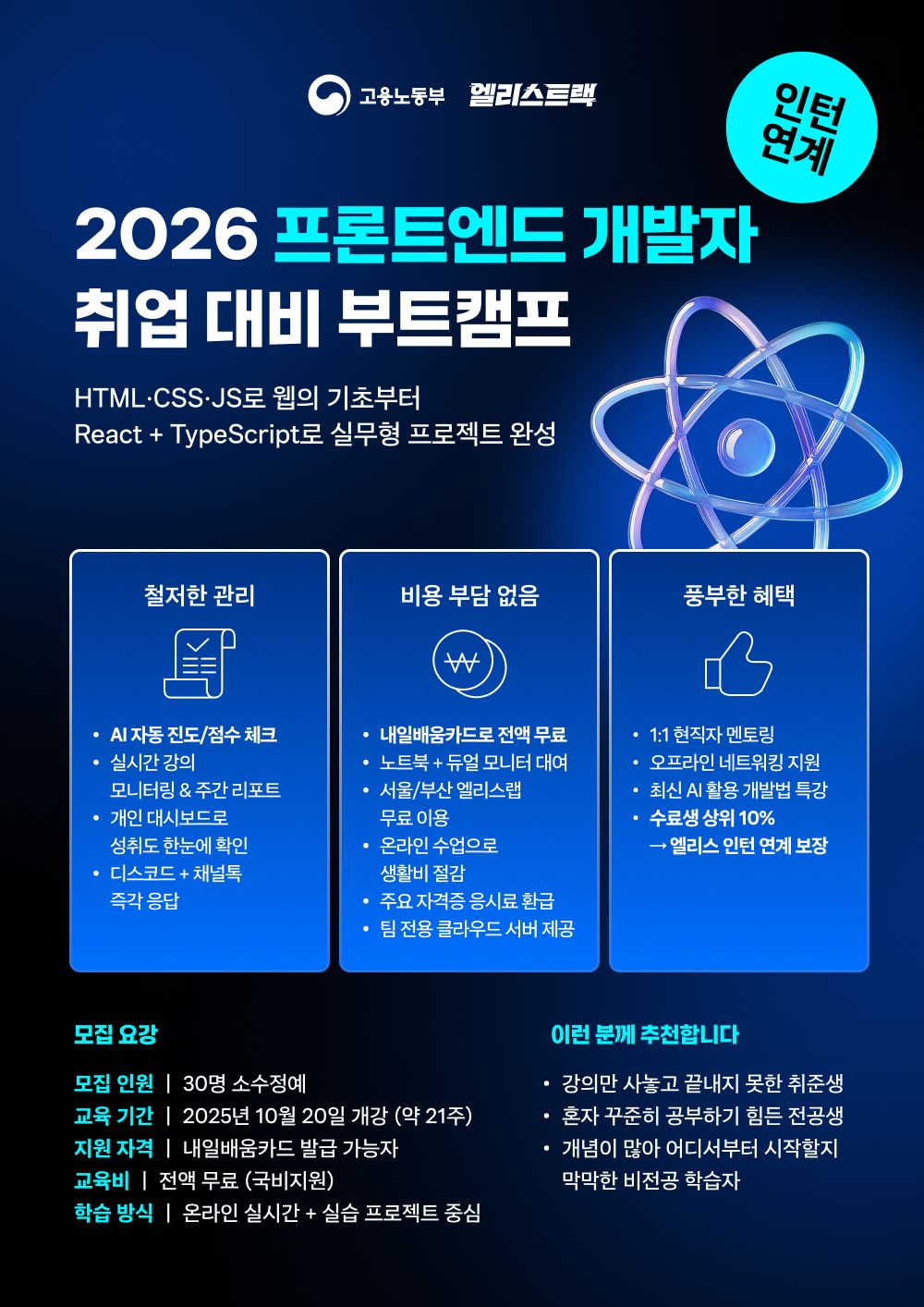 고용노동부 엘리스트랙

인턴 연계

2026 프론트엔드 개발자 취업 대비 부트캠프

HTML·CSS·JS로 웹의 기초부터
React + TypeScript로 실무형 프로젝트 완성

철저한 관리

• AI 자동 진도/점수 체크
• 실시간 강의 모니터링 & 주간 리포트
• 개인 대시보드로 성취도 한눈에 확인
• 디스코드 + 채널톡 즉각 응답

비용 부담 없음

₩

• 내일배움카드로 전액 무료
• 노트북 + 듀얼 모니터 대여
• 서울/부산 엘리스랩 무료 이용
• 온라인 수업으로 생활비 절감
• 주요 자격증 응시료 환급
• 팀 전용 클라우드 서버 제공

풍부한 혜택

• 1:1 현직자 멘토링
• 오프라인 네트워킹 지원
• 최신 AI 활용 개발법 특강
• 수료생 상위 10% → 엘리스 인턴 연계 보장

모집 요강

모집 인원 | 30명 소수정예
교육 기간 | 2025년 10월 20일 개강 (약 21주)
지원 자격 | 내일배움카드 발급 가능자
교육비 | 전액 무료 (국비지원)
학습 방식 | 온라인 실시간 + 실습 프로젝트 중심

이런 분께 추천합니다

• 강의만 사놓고 끝내지 못한 취준생
• 혼자 꾸준히 공부하기 힘든 전공생
• 개념이 많아 어디서부터 시작할지 막막한 비전공 학습자